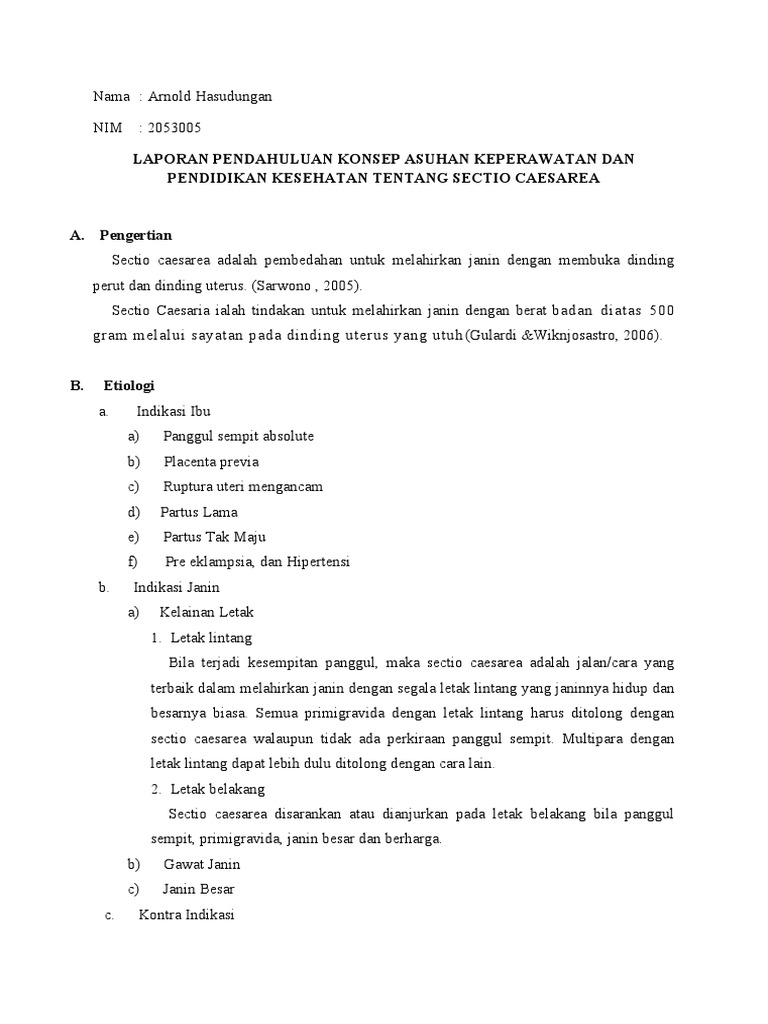 Nama : Arnold Hasudungan

NIM : 2053005

LAPORAN PENDAHULUAN KONSEP ASUHAN KEPERAWATAN DAN PENDIDIKAN KESEHATAN TENTANG SECTIO CAESAREA

A. Pengertian

Sectio caesarea adalah pembedahan untuk melahirkan janin dengan membuka dinding perut dan dinding uterus. (Sarwono , 2005).

Sectio Caesaria ialah tindakan untuk melahirkan janin dengan berat badan diatas 500 gram melalui sayatan pada dinding uterus yang utuh(Gulardi &Wiknjosastro, 2006).

B. Etiologi

a. Indikasi Ibu

a) Panggul sempit absolute

b) Placenta previa

c) Ruptura uteri mengancam

d) Partus Lama

e) Partus Tak Maju

f) Pre eklampsia, dan Hipertensi

b. Indikasi Janin

a) Kelainan Letak

1. Letak lintang

Bila terjadi kesempitan panggul, maka sectio caesarea adalah jalan/cara yang terbaik dalam melahirkan janin dengan segala letak lintang yang janinnya hidup dan besarnya biasa. Semua primigravida dengan letak lintang harus ditolong dengan sectio caesarea walaupun tidak ada perkiraan panggul sempit. Multipara dengan letak lintang dapat lebih dulu ditolong dengan cara lain.

2. Letak belakang

Sectio caesarea disarankan atau dianjurkan pada letak belakang bila panggul sempit, primigravida, janin besar dan berharga.

b) Gawat Janin

c) Janin Besar

c. Kontra Indikasi